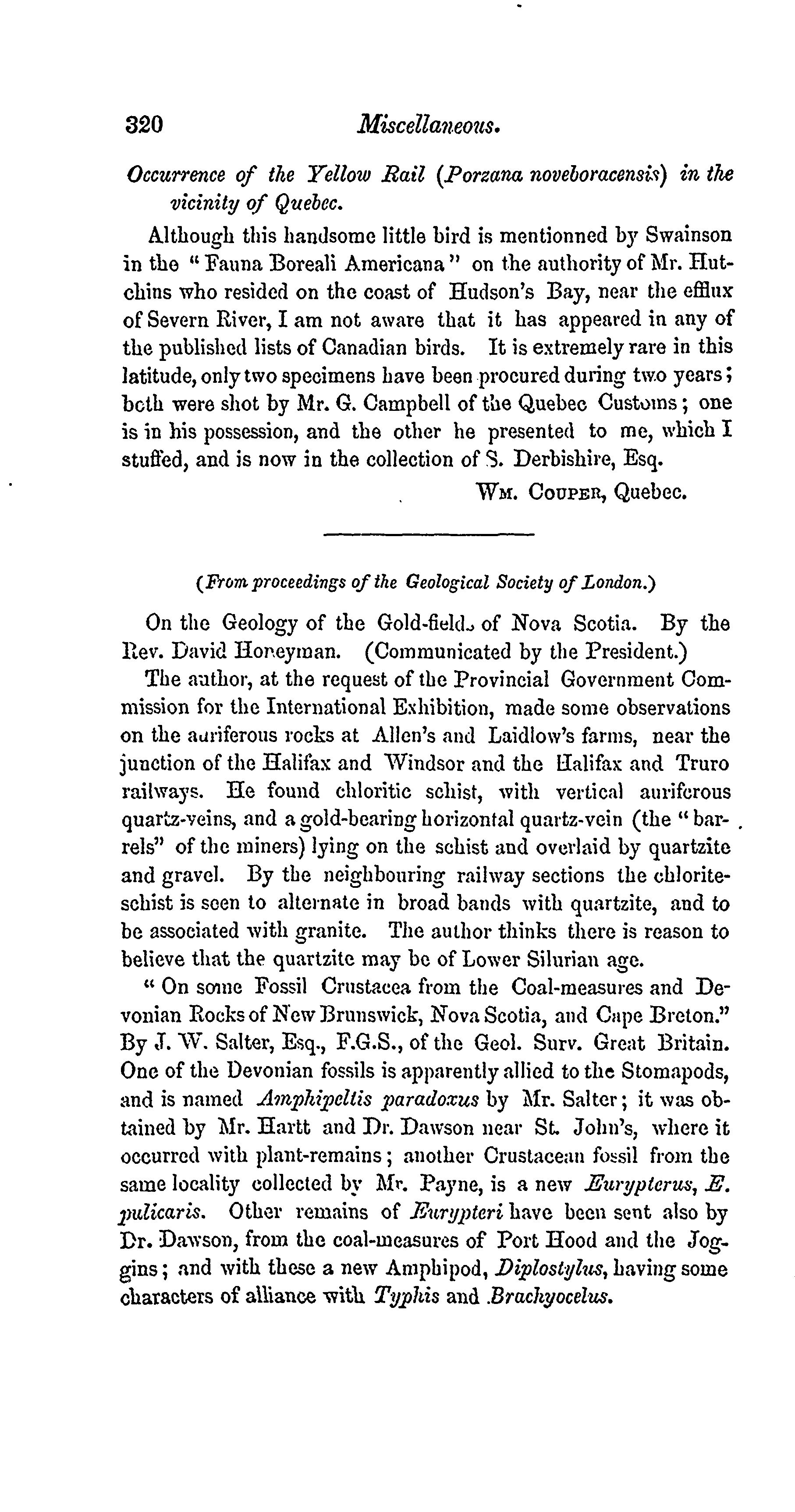 320 Miscellaneous.

Occurrence of the Yellow Rail (Porzana noveboracensis) in the vicinity of Quebec.

Although this handsome little bird is mentionned by Swainson in the "Fauna Boreali Americana" on the authority of Mr. Hutchins who resided on the coast of Hudson's Bay, near the efflux of Severn River, I am not aware that it has appeared in any of the published lists of Canadian birds. It is extremely rare in this latitude, only two specimens have been procured during two years; both were shot by Mr. G. Campbell of the Quebec Customs; one is in his possession, and the other he presented to me, which I stuffed, and is now in the collection of S. Derbishire, Esq.

Wm. Couper, Quebec.

(From proceedings of the Geological Society of London.)

On the Geology of the Gold-fields of Nova Scotia. By the Rev. David Honeyman. (Communicated by the President.)

The author, at the request of the Provincial Government Commission for the International Exhibition, made some observations on the auriferous rocks at Allen's and Laidlow's farms, near the junction of the Halifax and Windsor and the Halifax and Truro railways. He found chloritic schist, with vertical auriferous quartz-veins, and a gold-bearing horizontal quartz-vein (the "barrels" of the miners) lying on the schist and overlaid by quartzite and gravel. By the neighbouring railway sections the chlorite-schist is seen to alternate in broad bands with quartzite, and to be associated with granite. The author thinks there is reason to believe that the quartzite may be of Lower Silurian age.

"On some Fossil Crustacea from the Coal-measures and Devonian Rocks of New Brunswick, Nova Scotia, and Cape Breton." By J. W. Salter, Esq., F.G.S., of the Geol. Surv. Great Britain. One of the Devonian fossils is apparently allied to the Stomapods, and is named Amphipeltis paradoxus by Mr. Salter; it was obtained by Mr. Hartt and Dr. Dawson near St. John's, where it occurred with plant-remains; another Crustacean fossil from the same locality collected by Mr. Payne, is a new Eurypterus, E. pulicaris. Other remains of Eurypteri have been sent also by Dr. Dawson, from the coal-measures of Port Hood and the Joggins; and with these a new Amphipod, Diplostylus, having some characters of alliance with Typhis and Brachyocelus.